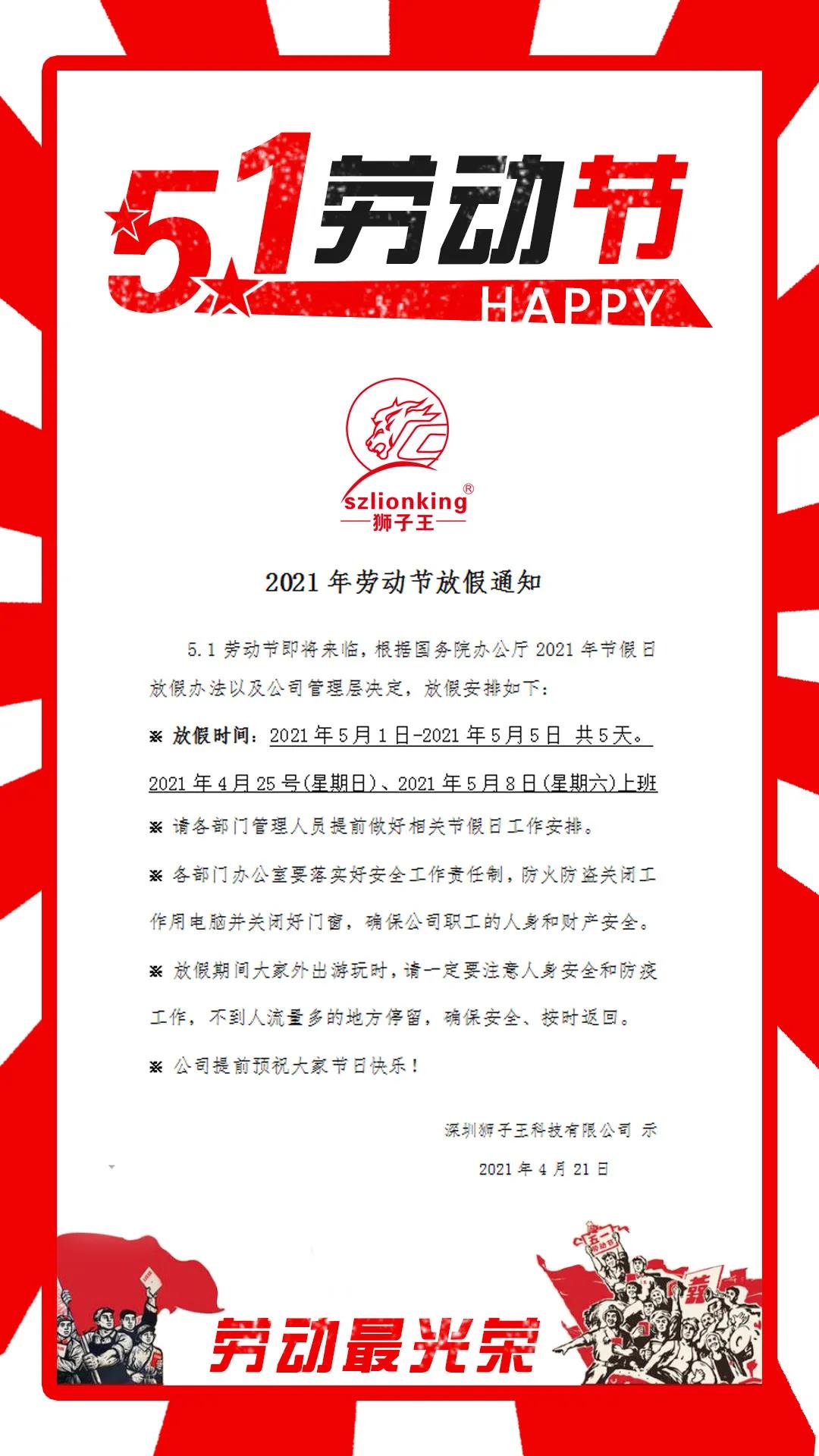 5.1劳动节
HAPPY

szlionking®
狮子王

2021 年劳动节放假通知

5.1 劳动节即将来临，根据国务院办公厅 2021 年节假日放假办法以及公司管理层决定，放假安排如下：

※ 放假时间：2021 年 5 月 1 日-2021 年 5 月 5 日 共 5 天。

2021 年 4 月 25 号(星期日)、2021 年 5 月 8 日(星期六)上班

※ 请各部门管理人员提前做好相关节假日工作安排。

※ 各部门办公室要落实好安全工作责任制，防火防盗关闭工作用电脑并关闭好门窗，确保公司职工的人身和财产安全。

※ 放假期间大家外出游玩时，请一定要注意人身安全和防疫工作，不到人流量多的地方停留，确保安全、按时返回。

※ 公司提前预祝大家节日快乐！

深圳狮子王科技有限公司 示

2021 年 4 月 21 日

五一劳动节

劳动最光荣